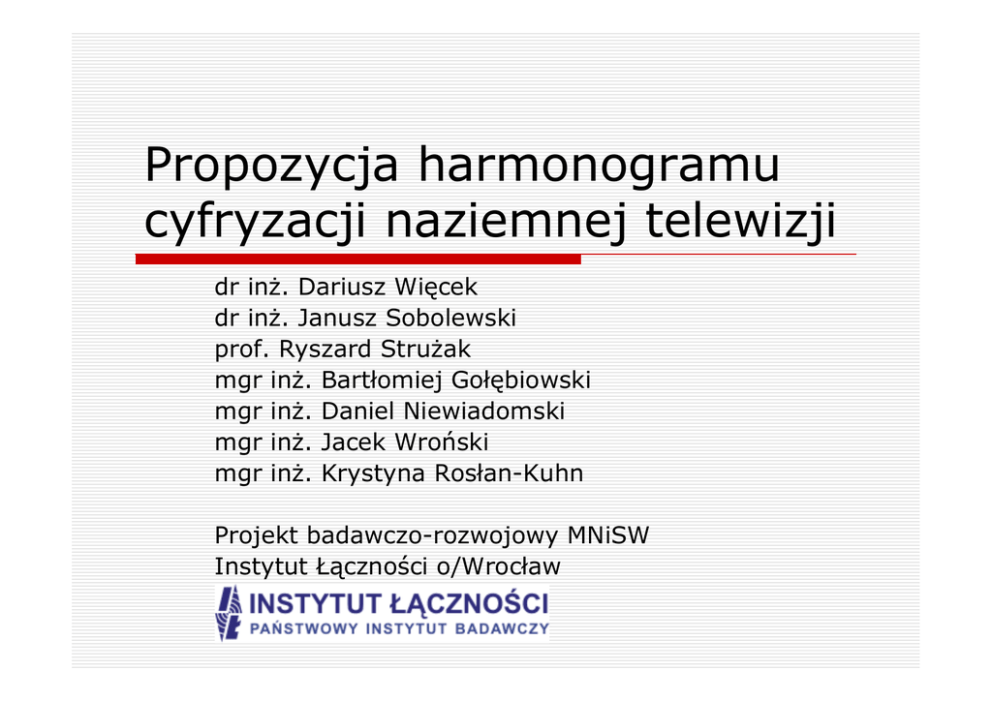 Propozycja harmonogramu cyfryzacji naziemnej telewizji

dr inż. Dariusz Więcek
dr inż. Janusz Sobolewski
prof. Ryszard Strużak
mgr inż. Bartłomiej Gołębiowski
mgr inż. Daniel Niewiadomski
mgr inż. Jacek Wroński
mgr inż. Krystyna Rosłan-Kuhn

Projekt badawczo-rozwojowy MNiSW
Instytut Łączności o/Wrocław

INSTYTUT ŁĄCZNOŚCI
PAŃSTWOWY INSTYTUT BADAWCZY